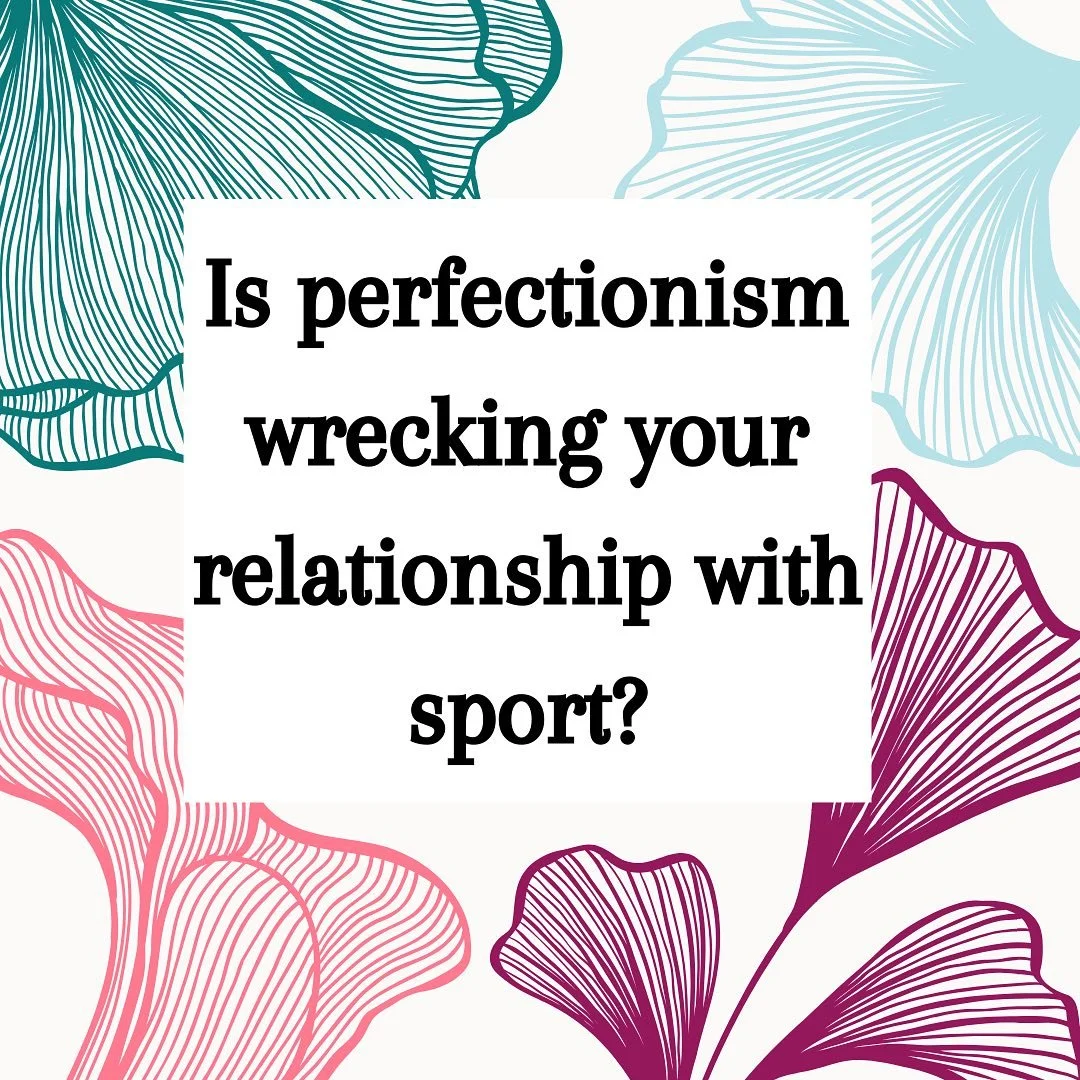 Is perfectionism wrecking your relationship with sport?